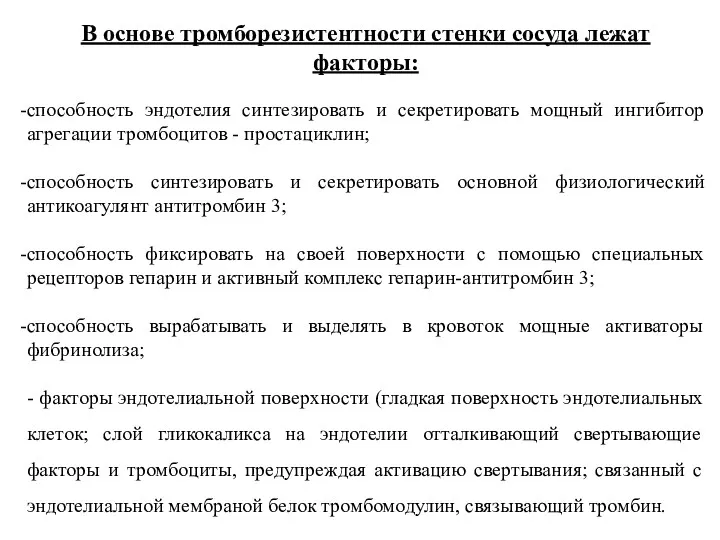 В основе тромборезистентности стенки сосуда лежат факторы:

-способность эндотелия синтезировать и секретировать мощный ингибитор агрегации тромбоцитов - простациклин;

-способность синтезировать и секретировать основной физиологический антикоагулянт антитромбин 3;

-способность фиксировать на своей поверхности с помощью специальных рецепторов гепарин и активный комплекс гепарин-антитромбин 3;

-способность вырабатывать и выделять в кровоток мощные активаторы фибринолиза;

- факторы эндотелиальной поверхности (гладкая поверхность эндотелиальных клеток; слой гликокаликса на эндотелии отталкивающий свертывающие факторы и тромбоциты, предупреждая активацию свертывания; связанный с эндотелиальной мембраной белок тромбомодулин, связывающий тромбин.